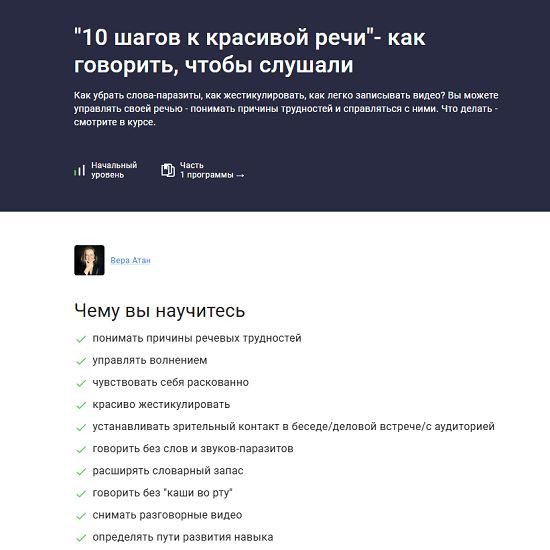 "10 шагов к красивой речи"- как говорить, чтобы слушали

Как убрать слова-паразиты, как жестикулировать, как легко записывать видео? Вы можете управлять своей речью - понимать причины трудностей и справляться с ними. Что делать - смотрите в курсе.

Начальный уровень

Часть 1 программы →

Вера Атан

Чему вы научитесь

понимать причины речевых трудностей

управлять волнением

чувствовать себя раскованно

красиво жестикулировать

устанавливать зрительный контакт в беседе/деловой встрече/с аудиторией

говорить без слов и звуков-паразитов

расширять словарный запас

говорить без "каши во рту"

снимать разговорные видео

определять пути развития навыка